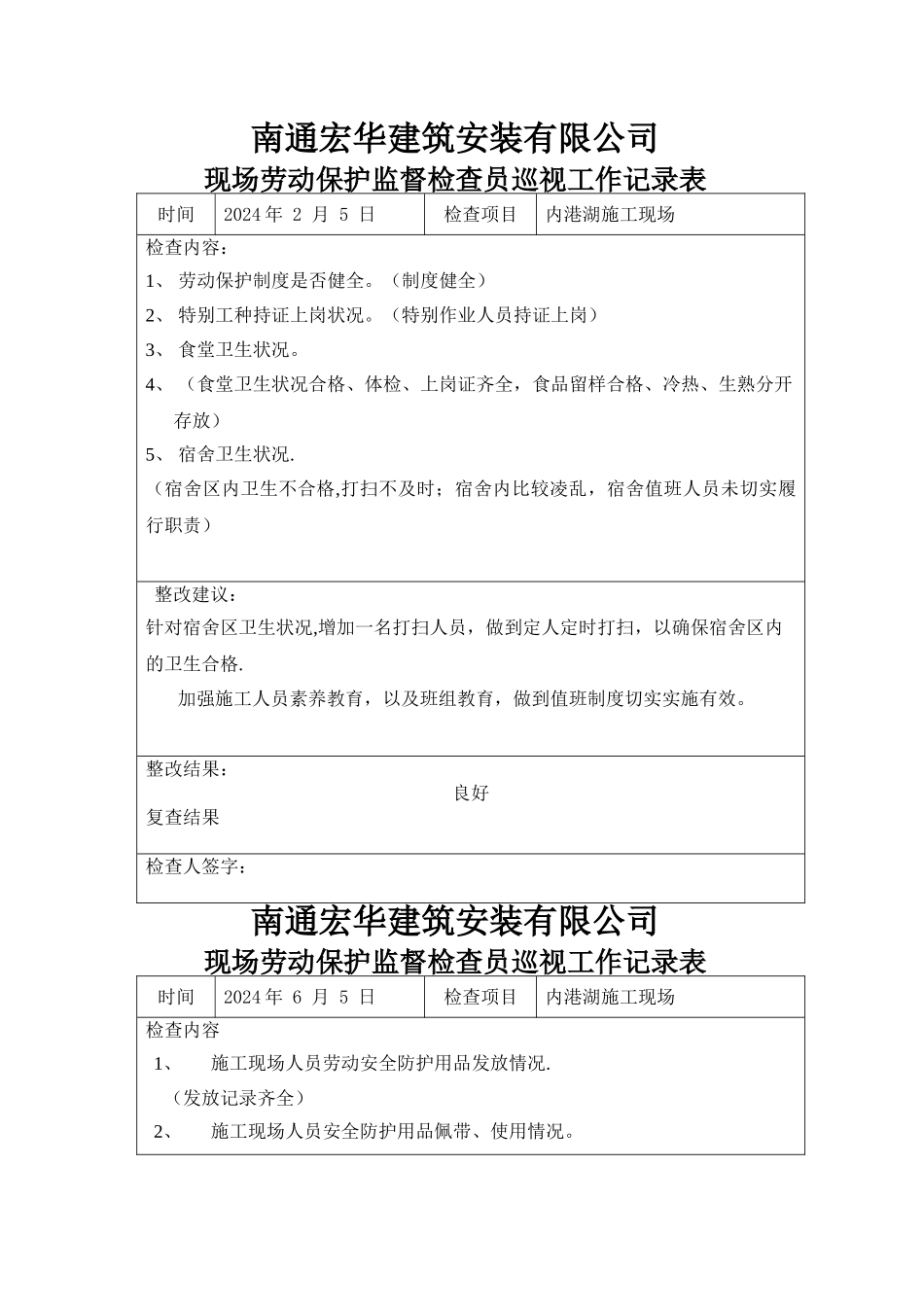 南通宏华建筑安装有限公司

现场劳动保护监督检查员巡视工作记录表

| 时间 | 2024 年 2 月 5 日 | 检查项目 | 内港湖施工现场 |
|---|---|---|---|

检查内容：

1、 劳动保护制度是否健全。（制度健全）

2、 特别工种持证上岗状况。（特别作业人员持证上岗）

3、 食堂卫生状况。

4、 （食堂卫生状况合格、体检、上岗证齐全，食品留样合格、冷热、生熟分开存放）

5、 宿舍卫生状况.

（宿舍区内卫生不合格,打扫不及时；宿舍内比较凌乱，宿舍值班人员未切实履行职责）

整改建议：

针对宿舍区卫生状况,增加一名打扫人员，做到定人定时打扫，以确保宿舍区内的卫生合格.

加强施工人员素养教育，以及班组教育，做到值班制度切实实施有效。

整改结果：

良好

复查结果

检查人签字：

南通宏华建筑安装有限公司

现场劳动保护监督检查员巡视工作记录表

| 时间 | 2024 年 6 月 5 日 | 检查项目 | 内港湖施工现场 |
|---|---|---|---|

检查内容

1、 施工现场人员劳动安全防护用品发放情况.

（发放记录齐全）

2、 施工现场人员安全防护用品佩带、使用情况。